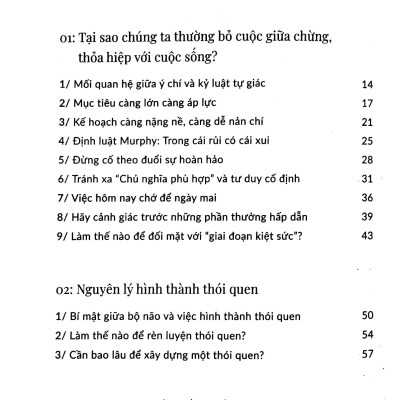 01: Tại sao chúng ta thường bỏ cuộc giữa chừng, thỏa hiệp với cuộc sống?

1/ Mối quan hệ giữa ý chí và kỷ luật tự giác 14
2/ Mục tiêu càng lớn càng áp lực 17
3/ Kế hoạch càng nặng nề, càng dễ nản chí 21
4/ Định luật Murphy: Trong cái rủi có cái xui 25
5/ Đừng cố theo đuổi sự hoàn hảo 28
6/ Tránh xa "Chủ nghĩa phù hợp" và tư duy cố định 31
7/ Việc hôm nay chớ để ngày mai 36
8/ Hãy cảnh giác trước những phần thưởng hấp dẫn 39
9/ Làm thế nào để đối mặt với "giai đoạn kiệt sức"? 43

02: Nguyên lý hình thành thói quen

1/ Bí mật giữa bộ não và việc hình thành thói quen 50
2/ Làm thế nào để rèn luyện thói quen? 54
3/ Cần bao lâu để xây dựng một thói quen? 57